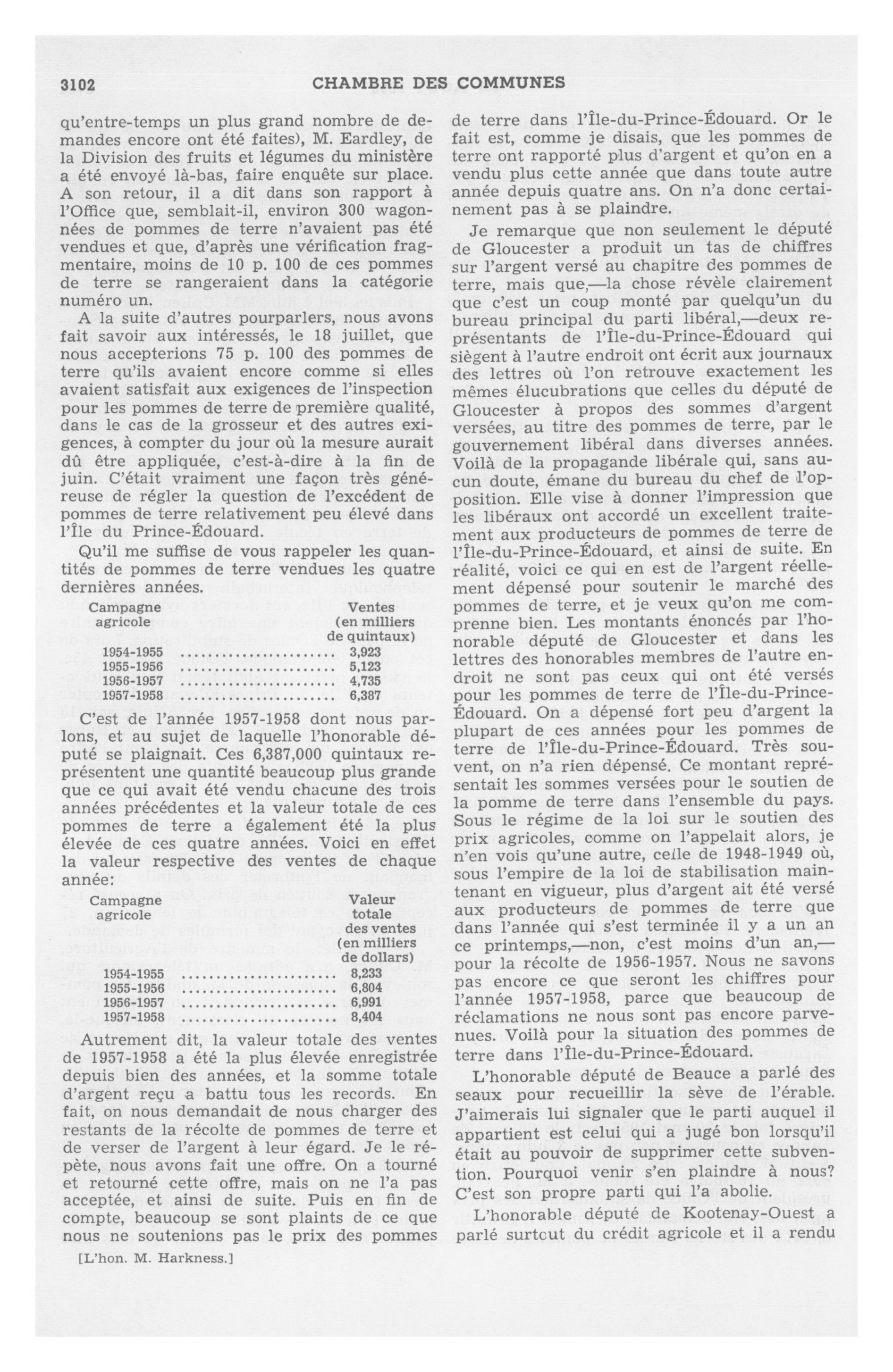 3102 CHAMBRE DES COMMUNES

qu'entre-temps un plus grand nombre de demandes encore ont été faites), M. Eardley, de la Division des fruits et légumes du ministère a été envoyé là-bas, faire enquête sur place. A son retour, il a dit dans son rapport à l'Office que, semblait-il, environ 300 wagonnées de pommes de terre n'avaient pas été vendues et que, d'après une vérification fragmentaire, moins de 10 p. 100 de ces pommes de terre se rangeraient dans la catégorie numéro un.

A la suite d'autres pourparlers, nous avons fait savoir aux intéressés, le 18 juillet, que nous accepterions 75 p. 100 des pommes de terre qu'ils avaient encore comme si elles avaient satisfait aux exigences de l'inspection pour les pommes de terre de première qualité, dans le cas de la grosseur et des autres exigences, à compter du jour où la mesure aurait dû être appliquée, c'est-à-dire à la fin de juin. C'était vraiment une façon très généreuse de régler la question de l'excédent de pommes de terre relativement peu élevé dans l'Île du Prince-Édouard.

Qu'il me suffise de vous rappeler les quantités de pommes de terre vendues les quatre dernières années.

| Campagne agricole | Ventes (en milliers de quintaux) |
|---|---|
| 1954-1955 | 3,923 |
| 1955-1956 | 5,123 |
| 1956-1957 | 4,735 |
| 1957-1958 | 6,387 |

C'est de l'année 1957-1958 dont nous parlons, et au sujet de laquelle l'honorable député se plaignait. Ces 6,387,000 quintaux représentent une quantité beaucoup plus grande que ce qui avait été vendu chacune des trois années précédentes et la valeur totale de ces pommes de terre a également été la plus élevée de ces quatre années. Voici en effet la valeur respective des ventes de chaque année:

| Campagne agricole | Valeur totale des ventes (en milliers de dollars) |
|---|---|
| 1954-1955 | 8,233 |
| 1955-1956 | 6,804 |
| 1956-1957 | 6,991 |
| 1957-1958 | 8,404 |

Autrement dit, la valeur totale des ventes de 1957-1958 a été la plus élevée enregistrée depuis bien des années, et la somme totale d'argent reçu a battu tous les records. En fait, on nous demandait de nous charger des restants de la récolte de pommes de terre et de verser de l'argent à leur égard. Je le répète, nous avons fait une offre. On a tourné et retourné cette offre, mais on ne l'a pas acceptée, et ainsi de suite. Puis en fin de compte, beaucoup se sont plaints de ce que nous ne soutenions pas le prix des pommes

[L'hon. M. Harkness.]

de terre dans l'Île-du-Prince-Édouard. Or le fait est, comme je disais, que les pommes de terre ont rapporté plus d'argent et qu'on en a vendu plus cette année que dans toute autre année depuis quatre ans. On n'a donc certainement pas à se plaindre.

Je remarque que non seulement le député de Gloucester a produit un tas de chiffres sur l'argent versé au chapitre des pommes de terre, mais que,—la chose révèle clairement que c'est un coup monté par quelqu'un du bureau principal du parti libéral,—deux représentants de l'Île-du-Prince-Édouard qui siègent à l'autre endroit ont écrit aux journaux des lettres où l'on retrouve exactement les mêmes élucubrations que celles du député de Gloucester à propos des sommes d'argent versées, au titre des pommes de terre, par le gouvernement libéral dans diverses années. Voilà de la propagande libérale qui, sans aucun doute, émane du bureau du chef de l'opposition. Elle vise à donner l'impression que les libéraux ont accordé un excellent traitement aux producteurs de pommes de terre de l'Île-du-Prince-Édouard, et ainsi de suite. En réalité, voici ce qui en est de l'argent réellement dépensé pour soutenir le marché des pommes de terre, et je veux qu'on me comprenne bien. Les montants énoncés par l'honorable député de Gloucester et dans les lettres des honorables membres de l'autre endroit ne sont pas ceux qui ont été versés pour les pommes de terre de l'Île-du-Prince-Édouard. On a dépensé fort peu d'argent la plupart de ces années pour les pommes de terre de l'Île-du-Prince-Édouard. Très souvent, on n'a rien dépensé. Ce montant représentait les sommes versées pour le soutien de la pomme de terre dans l'ensemble du pays. Sous le régime de la loi sur le soutien des prix agricoles, comme on l'appelait alors, je n'en vois qu'une autre, celle de 1948-1949 où, sous l'empire de la loi de stabilisation maintenant en vigueur, plus d'argent ait été versé aux producteurs de pommes de terre que dans l'année qui s'est terminée il y a un an ce printemps,—non, c'est moins d'un an,—pour la récolte de 1956-1957. Nous ne savons pas encore ce que seront les chiffres pour l'année 1957-1958, parce que beaucoup de réclamations ne nous sont pas encore parvenues. Voilà pour la situation des pommes de terre dans l'Île-du-Prince-Édouard.

L'honorable député de Beauce a parlé des seaux pour recueillir la sève de l'érable. J'aimerais lui signaler que le parti auquel il appartient est celui qui a jugé bon lorsqu'il était au pouvoir de supprimer cette subvention. Pourquoi venir s'en plaindre à nous? C'est son propre parti qui l'a abolie.

L'honorable député de Kootenay-Ouest a parlé surtout du crédit agricole et il a rendu